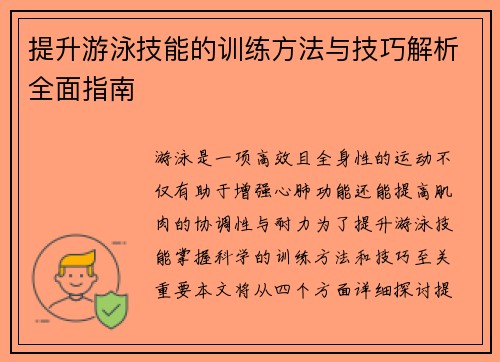 提升游泳技能的训练方法与技巧解析全面指南

游泳是一项高效且全身性的运动不仅有助于增强心肺功能还能提高肌肉的协调性与耐力为了提升游泳技能掌握科学的训练方法和技巧至关重要本文将从四个方面详细探讨提